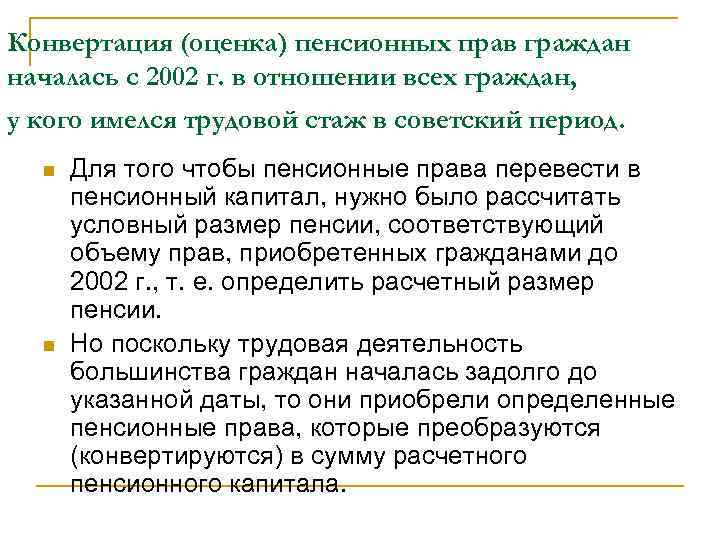 Конвертация (оценка) пенсионных прав граждан началась с 2002 г. в отношении всех граждан, у кого имелся трудовой стаж в советский период.

Для того чтобы пенсионные права перевести в пенсионный капитал, нужно было рассчитать условный размер пенсии, соответствующий объему прав, приобретенных гражданами до 2002 г., т. е. определить расчетный размер пенсии.

Но поскольку трудовая деятельность большинства граждан началась задолго до указанной даты, то они приобрели определенные пенсионные права, которые преобразуются (конвертируются) в сумму расчетного пенсионного капитала.